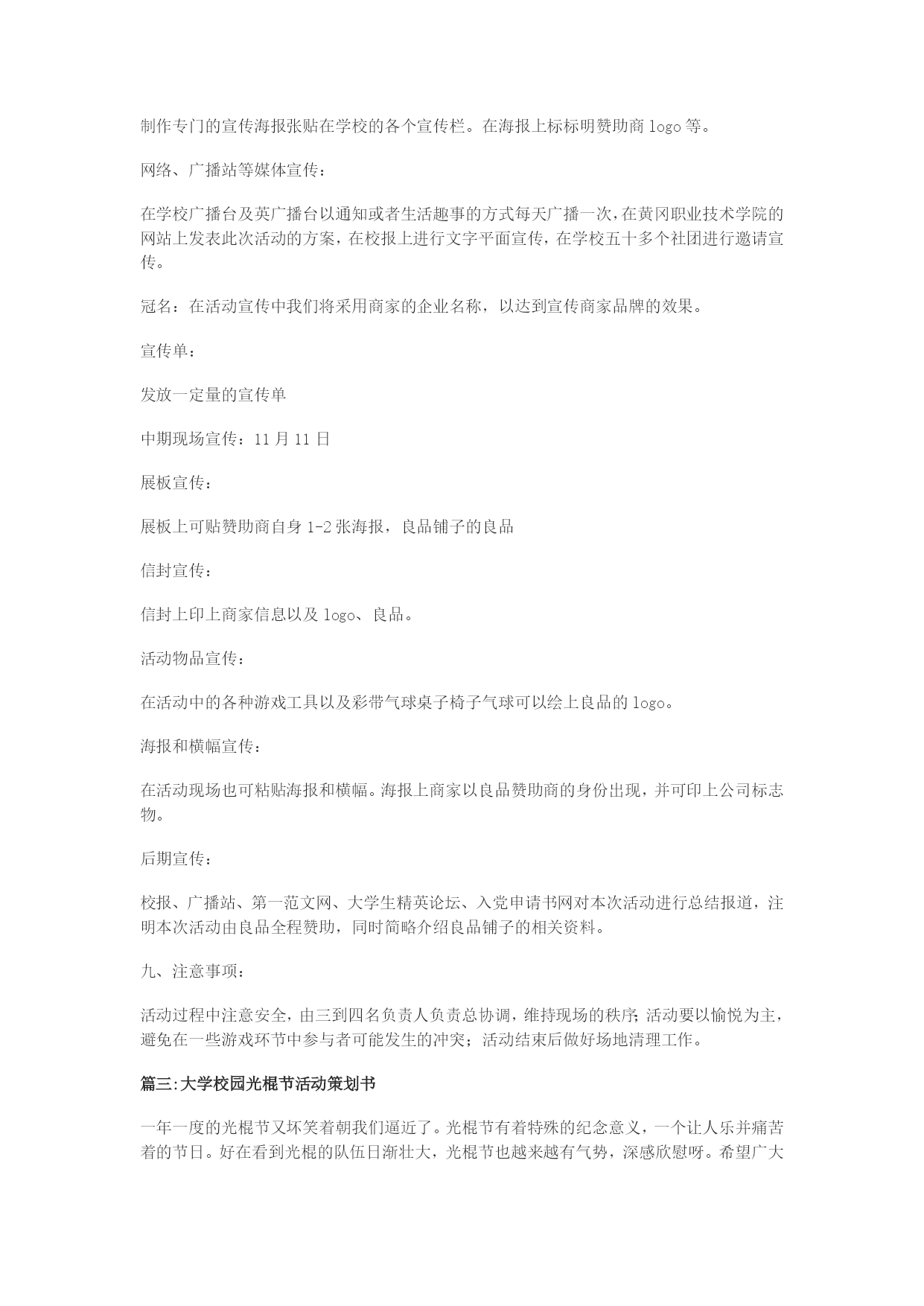 制作专门的宣传海报张贴在学校的各个宣传栏。在海报上标标明赞助商 logo 等。

网络、广播站等媒体宣传：

在学校广播台及英广播台以通知或者生活趣事的方式每天广播一次，在黄冈职业技术学院的网站上发表此次活动的方案，在校报上进行文字平面宣传，在学校五十多个社团进行邀请宣传。

冠名：在活动宣传中我们将采用商家的企业名称，以达到宣传商家品牌的效果。

宣传单：

发放一定量的宣传单

中期现场宣传：11 月 11 日

展板宣传：

展板上可贴赞助商自身 1-2 张海报，良品铺子的良品

信封宣传：

信封上印上商家信息以及 logo、良品。

活动物品宣传：

在活动中的各种游戏工具以及彩带气球桌子椅子气球可以绘上良品的 logo。

海报和横幅宣传：

在活动现场也可粘贴海报和横幅。海报上商家以良品赞助商的身份出现，并可印上公司标志物。

后期宣传：

校报、广播站、第一范文网、大学生精英论坛、入党申请书网对本次活动进行总结报道，注明本次活动由良品全程赞助，同时简略介绍良品铺子的相关资料。

九、注意事项：

活动过程中注意安全，由三到四名负责人负责总协调，维持现场的秩序；活动要以愉悦为主，避免在一些游戏环节中参与者可能发生的冲突；活动结束后做好场地清理工作。

篇三:大学校园光棍节活动策划书

一年一度的光棍节又坏笑着朝我们逼近了。光棍节有着特殊的纪念意义，一个让人乐并痛苦着的节日。好在看到光棍的队伍日渐壮大，光棍节也越来越有气势，深感欣慰呀。希望广大